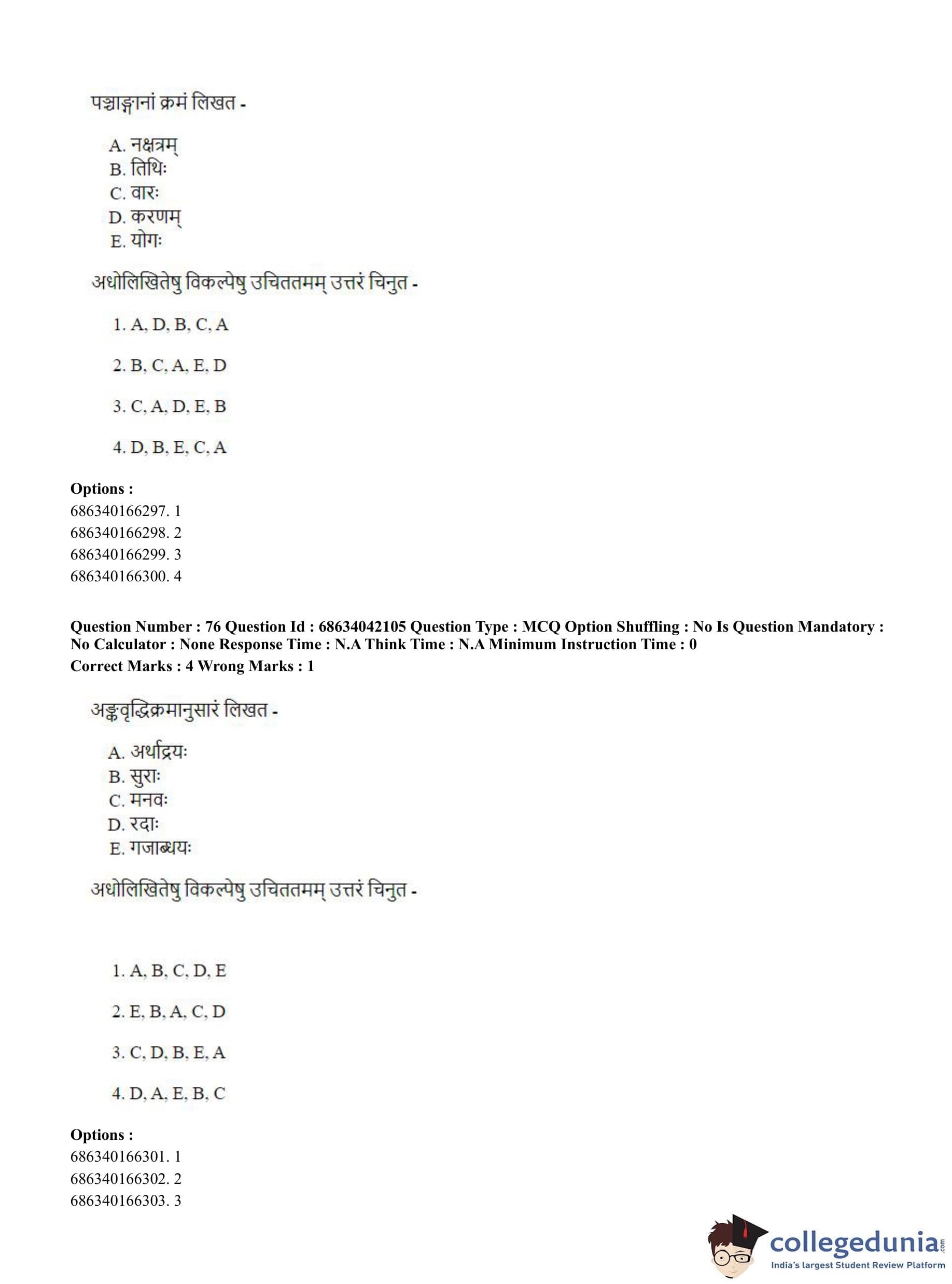 पञ्चाङ्गानां क्रमं लिखत -

A. नक्षत्रम्
B. तिथिः
C. वारः
D. करणम्
E. योगः

अधोलिखितेषु विकल्पेषु उचिततमम् उत्तरं चिनुत -

1. A, D, B, C, A

2. B, C, A, E, D

3. C, A, D, E, B

4. D, B, E, C, A

**Options :**
686340166297. 1
686340166298. 2
686340166299. 3
686340166300. 4

**Question Number : 76 Question Id : 68634042105 Question Type : MCQ Option Shuffling : No Is Question Mandatory : No Calculator : None Response Time : N.A Think Time : N.A Minimum Instruction Time : 0**
**Correct Marks : 4 Wrong Marks : 1**

अङ्कवृद्धिक्रमानुसारं लिखत -

A. अर्थाद्रयः
B. सुराः
C. मनवः
D. रदाः
E. गजाब्धयः

अधोलिखितेषु विकल्पेषु उचिततमम् उत्तरं चिनुत -

1. A, B, C, D, E

2. E, B, A, C, D

3. C, D, B, E, A

4. D, A, E, B, C

**Options :**
686340166301. 1
686340166302. 2
686340166303. 3

collegedunia.com
India's largest Student Review Platform